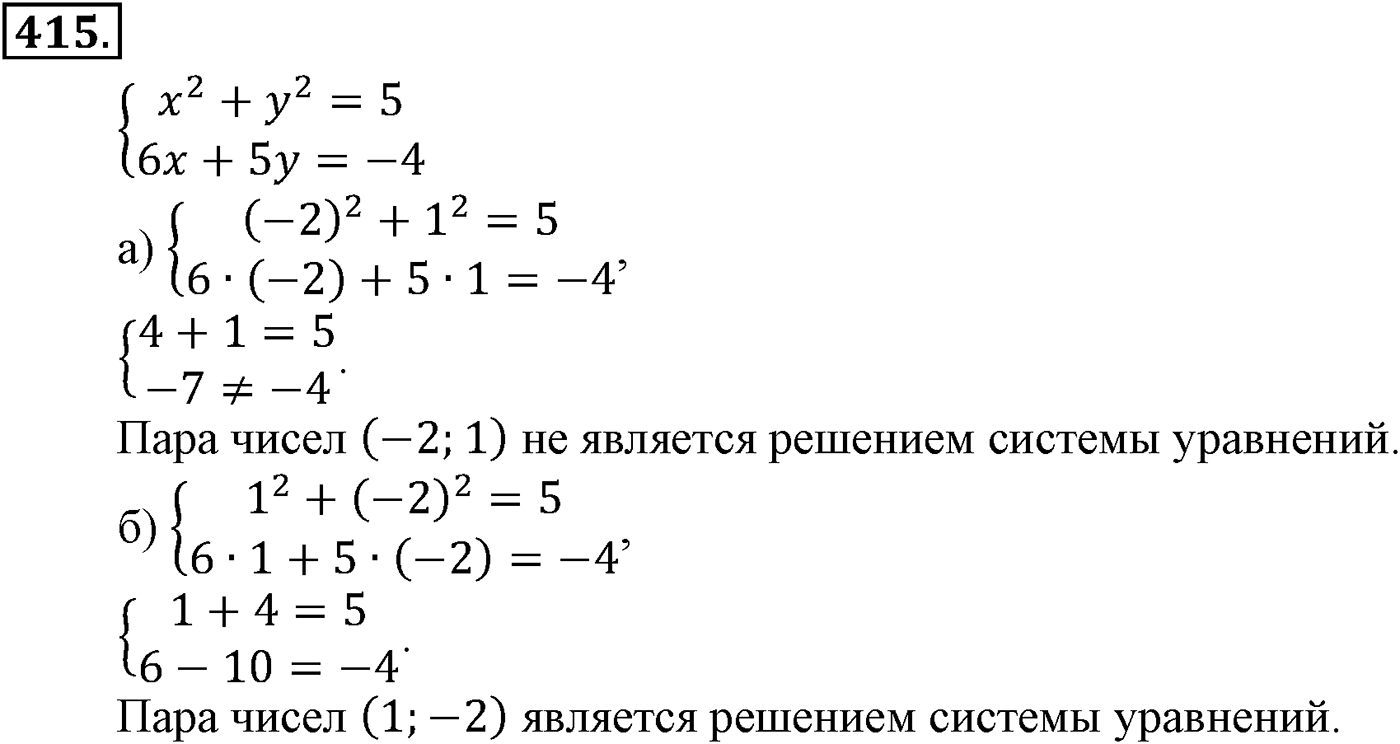 415.

$\begin{cases} x^2 + y^2 = 5 \\ 6x + 5y = -4 \end{cases}$

а) $\begin{cases} (-2)^2 + 1^2 = 5 \\ 6 \cdot (-2) + 5 \cdot 1 = -4 \end{cases}$,

$\begin{cases} 4 + 1 = 5 \\ -7 \neq -4 \end{cases}$.

Пара чисел $(-2; 1)$ не является решением системы уравнений.

б) $\begin{cases} 1^2 + (-2)^2 = 5 \\ 6 \cdot 1 + 5 \cdot (-2) = -4 \end{cases}$,

$\begin{cases} 1 + 4 = 5 \\ 6 - 10 = -4 \end{cases}$.

Пара чисел $(1; -2)$ является решением системы уравнений.